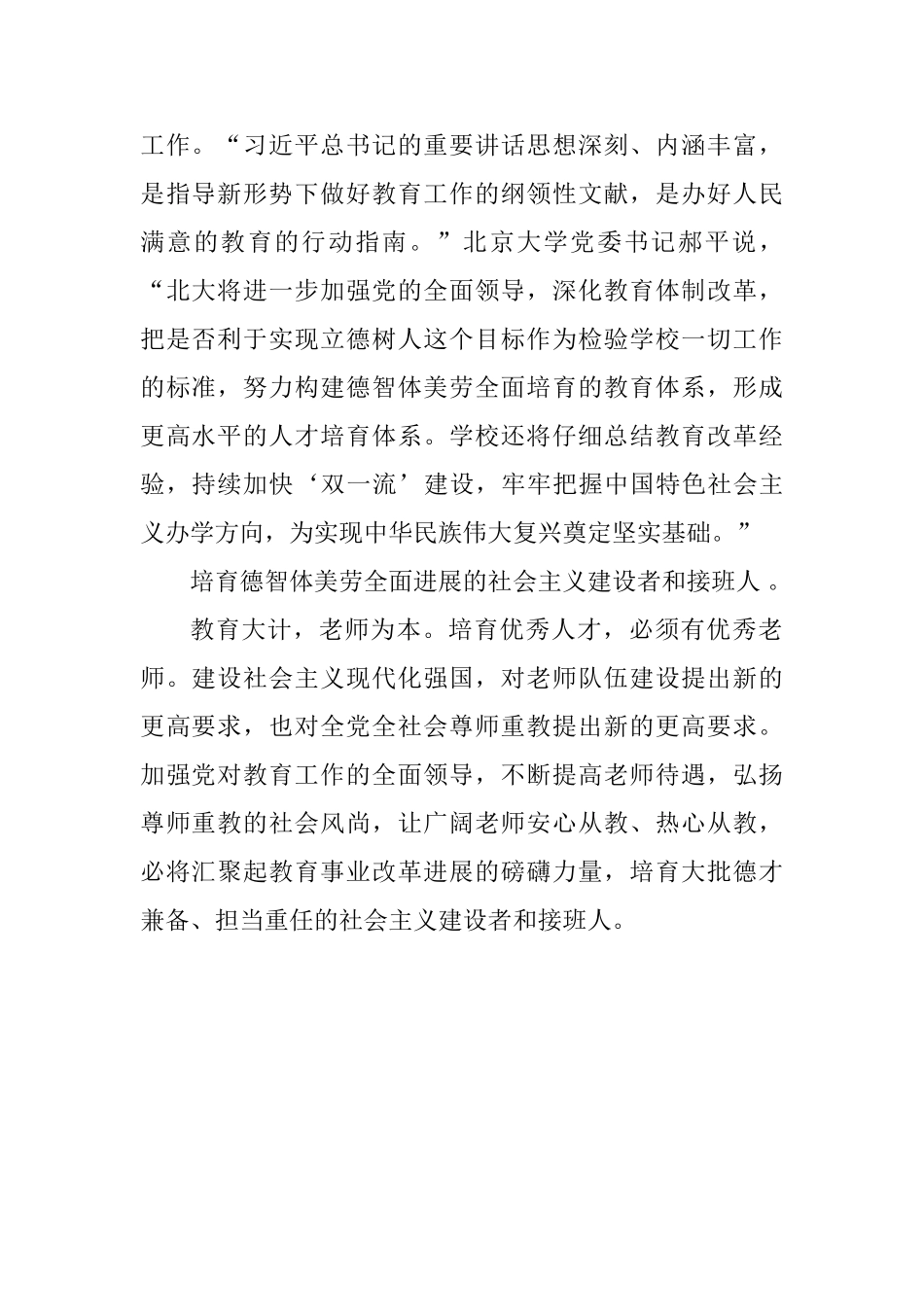 工作。“习近平总书记的重要讲话思想深刻、内涵丰富，是指导新形势下做好教育工作的纲领性文献，是办好人民满意的教育的行动指南。”北京大学党委书记郝平说，“北大将进一步加强党的全面领导，深化教育体制改革，把是否利于实现立德树人这个目标作为检验学校一切工作的标准，努力构建德智体美劳全面培育的教育体系，形成更高水平的人才培育体系。学校还将仔细总结教育改革经验，持续加快‘双一流’建设，牢牢把握中国特色社会主义办学方向，为实现中华民族伟大复兴奠定坚实基础。”

培育德智体美劳全面进展的社会主义建设者和接班人 。

教育大计，老师为本。培育优秀人才，必须有优秀老师。建设社会主义现代化强国，对老师队伍建设提出新的更高要求，也对全党全社会尊师重教提出新的更高要求。加强党对教育工作的全面领导，不断提高老师待遇，弘扬尊师重教的社会风尚，让广阔老师安心从教、热心从教，必将汇聚起教育事业改革进展的磅礴力量，培育大批德才兼备、担当重任的社会主义建设者和接班人。